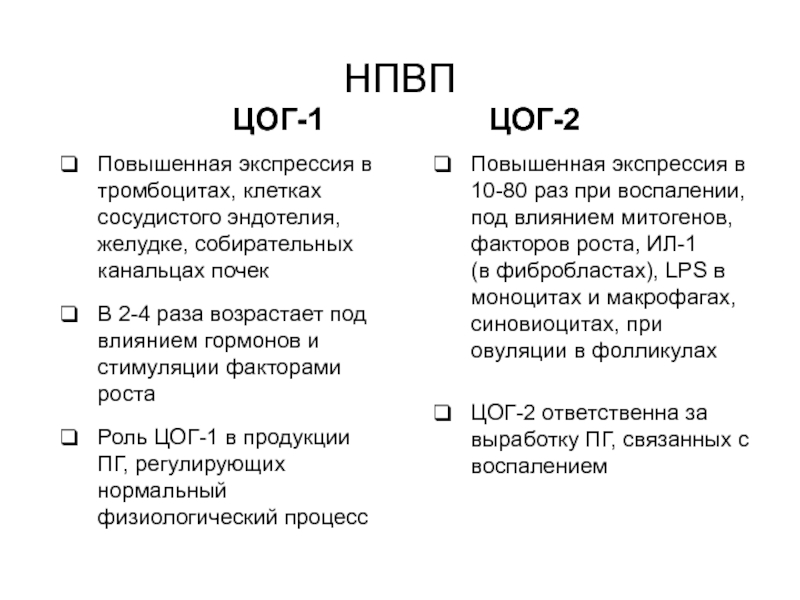 НПВП

ЦОГ-1

❑ Повышенная экспрессия в тромбоцитах, клетках сосудистого эндотелия, желудке, собирательных канальцах почек

❑ В 2-4 раза возрастает под влиянием гормонов и стимуляции факторами роста

❑ Роль ЦОГ-1 в продукции ПГ, регулирующих нормальный физиологический процесс

ЦОГ-2

❑ Повышенная экспрессия в 10-80 раз при воспалении, под влиянием митогенов, факторов роста, ИЛ-1 (в фибробластах), LPS в моноцитах и макрофагах, синовиоцитах, при овуляции в фолликулах

❑ ЦОГ-2 ответственна за выработку ПГ, связанных с воспалением